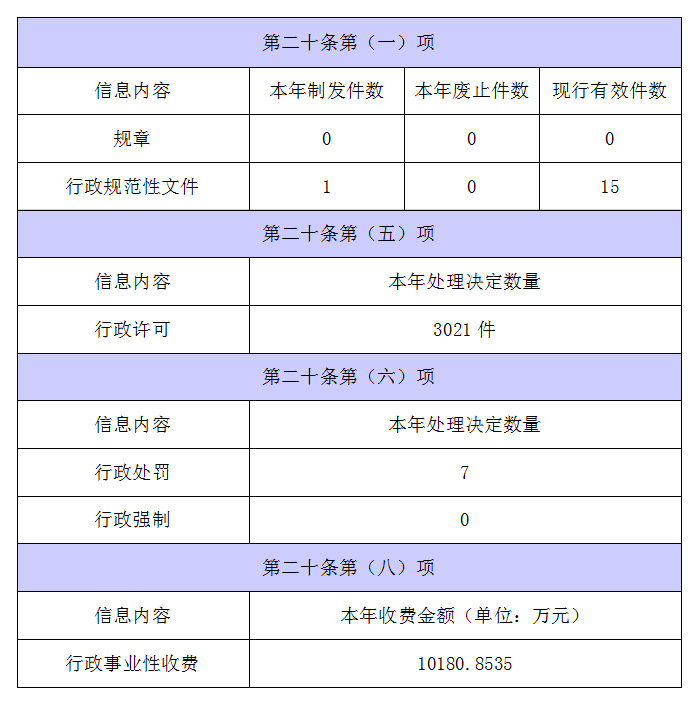 | 第二十条第（一）项 | | | |
|---|---|---|---|
| 信息内容 | 本年制发件数 | 本年废止件数 | 现行有效件数 |
| 规章 | 0 | 0 | 0 |
| 行政规范性文件 | 1 | 0 | 15 |
| 第二十条第（五）项 | | | |
| 信息内容 | 本年处理决定数量 | | |
| 行政许可 | 3021 件 | | |
| 第二十条第（六）项 | | | |
| 信息内容 | 本年处理决定数量 | | |
| 行政处罚 | 7 | | |
| 行政强制 | 0 | | |
| 第二十条第（八）项 | | | |
| 信息内容 | 本年收费金额（单位：万元） | | |
| 行政事业性收费 | 10180.8535 | | |